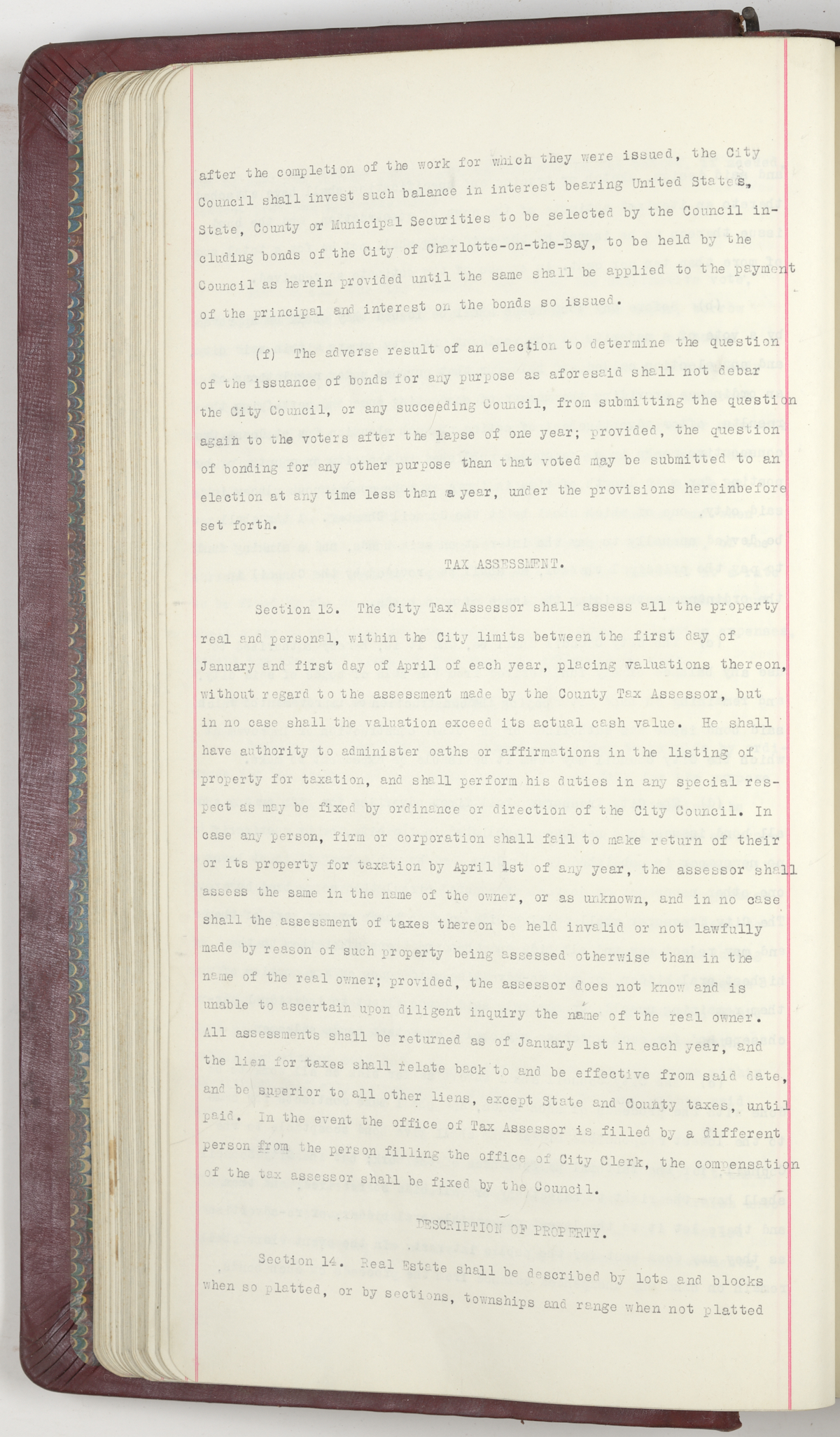 after the completion of the work for which they were issued, the City Council shall invest such balance in interest bearing United States, State, County or Municipal Securities to be selected by the Council including bonds of the City of Charlotte-on-the-Bay, to be held by the Council as herein provided until the same shall be applied to the payment of the principal and interest on the bonds so issued.

(f) The adverse result of an election to determine the question of the issuance of bonds for any purpose as aforesaid shall not debar the City Council, or any succeeding Council, from submitting the question again to the voters after the lapse of one year; provided, the question of bonding for any other purpose than that voted may be submitted to an election at any time less than a year, under the provisions hereinbefore set forth.

TAX ASSESSMENT.

Section 13. The City Tax Assessor shall assess all the property real and personal, within the City limits between the first day of January and first day of April of each year, placing valuations thereon, without regard to the assessment made by the County Tax Assessor, but in no case shall the valuation exceed its actual cash value. He shall have authority to administer oaths or affirmations in the listing of property for taxation, and shall perform his duties in any special respect as may be fixed by ordinance or direction of the City Council. In case any person, firm or corporation shall fail to make return of their or its property for taxation by April 1st of any year, the assessor shall assess the same in the name of the owner, or as unknown, and in no case shall the assessment of taxes thereon be held invalid or not lawfully made by reason of such property being assessed otherwise than in the name of the real owner; provided, the assessor does not know and is unable to ascertain upon diligent inquiry the name of the real owner. All assessments shall be returned as of January 1st in each year, and the lien for taxes shall relate back to and be effective from said date, and be superior to all other liens, except State and County taxes, until paid. In the event the office of Tax Assessor is filled by a different person from the person filling the office of City Clerk, the compensation of the tax assessor shall be fixed by the Council.

DESCRIPTION OF PROPERTY.

Section 14. Real Estate shall be described by lots and blocks when so platted, or by sections, townships and range when not platted